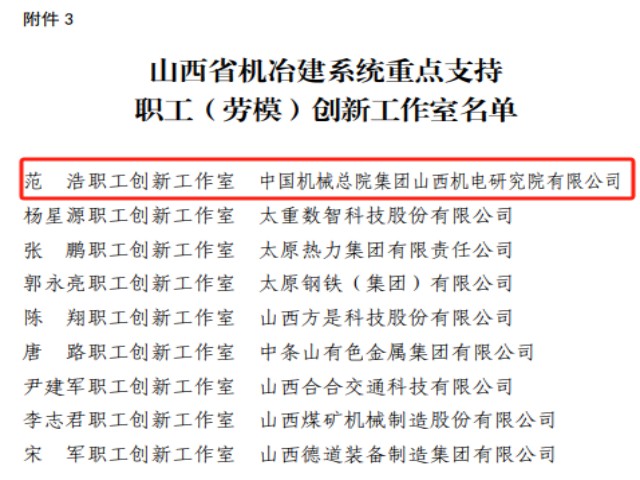 附件3

山西省机冶建系统重点支持
职工（劳模）创新工作室名单

范 浩职工创新工作室 中国机械总院集团山西机电研究院有限公司
杨星源职工创新工作室 太重数智科技股份有限公司
张 鹏职工创新工作室 太原热力集团有限责任公司
郭永亮职工创新工作室 太原钢铁（集团）有限公司
陈 翔职工创新工作室 山西方是科技股份有限公司
唐 路职工创新工作室 中条山有色金属集团有限公司
尹建军职工创新工作室 山西合合交通科技有限公司
李志君职工创新工作室 山西煤矿机械制造股份有限公司
宋 军职工创新工作室 山西德道装备制造集团有限公司